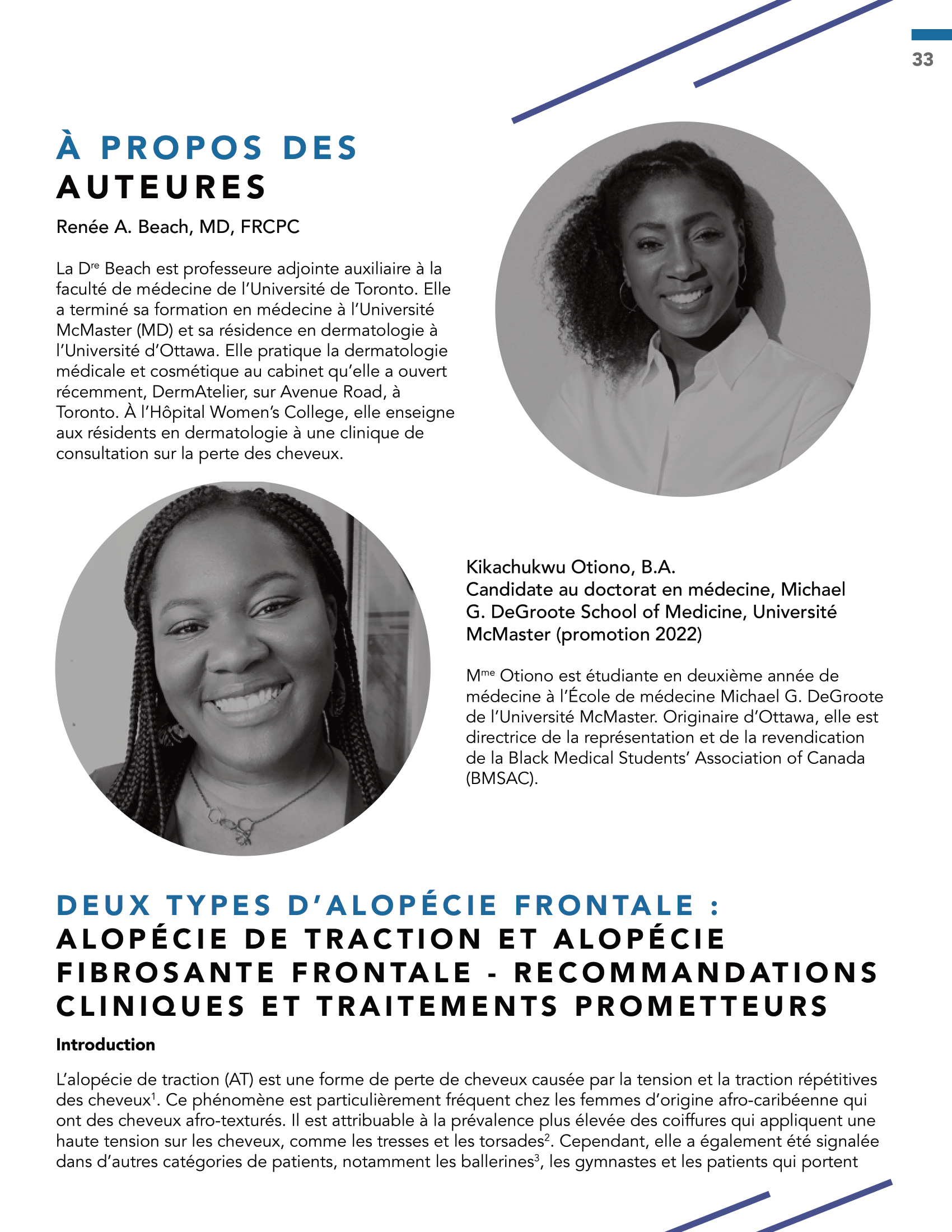 33

À PROPOS DES AUTEURES

Renée A. Beach, MD, FRCPC

La D$^{re}$ Beach est professeure adjointe auxiliaire à la faculté de médecine de l'Université de Toronto. Elle a terminé sa formation en médecine à l'Université McMaster (MD) et sa résidence en dermatologie à l'Université d'Ottawa. Elle pratique la dermatologie médicale et cosmétique au cabinet qu'elle a ouvert récemment, DermAtelier, sur Avenue Road, à Toronto. À l'Hôpital Women's College, elle enseigne aux résidents en dermatologie à une clinique de consultation sur la perte des cheveux.

Kikachukwu Otiono, B.A.
Candidate au doctorat en médecine, Michael G. DeGroote School of Medicine, Université McMaster (promotion 2022)

M$^{me}$ Otiono est étudiante en deuxième année de médecine à l'École de médecine Michael G. DeGroote de l'Université McMaster. Originaire d'Ottawa, elle est directrice de la représentation et de la revendication de la Black Medical Students' Association of Canada (BMSAC).

DEUX TYPES D'ALOPÉCIE FRONTALE : ALOPÉCIE DE TRACTION ET ALOPÉCIE FIBROSANTE FRONTALE - RECOMMANDATIONS CLINIQUES ET TRAITEMENTS PROMETTEURS

Introduction

L'alopécie de traction (AT) est une forme de perte de cheveux causée par la tension et la traction répétitives des cheveux$^1$. Ce phénomène est particulièrement fréquent chez les femmes d'origine afro-caribéenne qui ont des cheveux afro-texturés. Il est attribuable à la prévalence plus élevée des coiffures qui appliquent une haute tension sur les cheveux, comme les tresses et les torsades$^2$. Cependant, elle a également été signalée dans d'autres catégories de patients, notamment les ballerines$^3$, les gymnastes et les patients qui portent